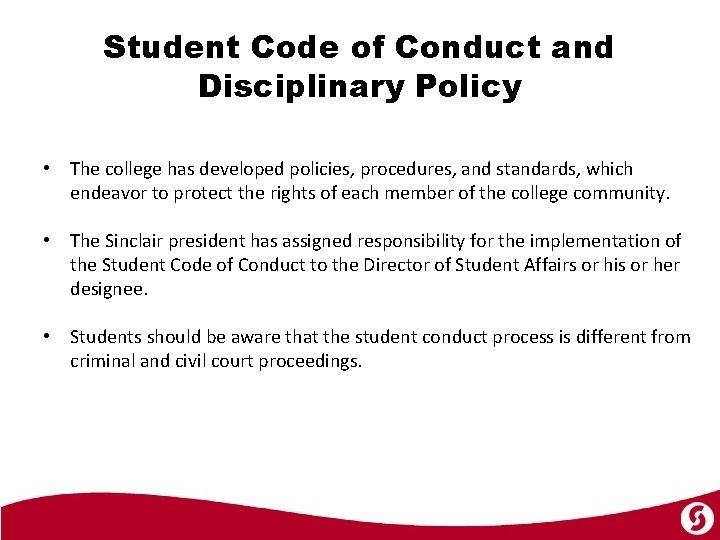 Student Code of Conduct and Disciplinary Policy

• The college has developed policies, procedures, and standards, which endeavor to protect the rights of each member of the college community.

• The Sinclair president has assigned responsibility for the implementation of the Student Code of Conduct to the Director of Student Affairs or his or her designee.

• Students should be aware that the student conduct process is different from criminal and civil court proceedings.